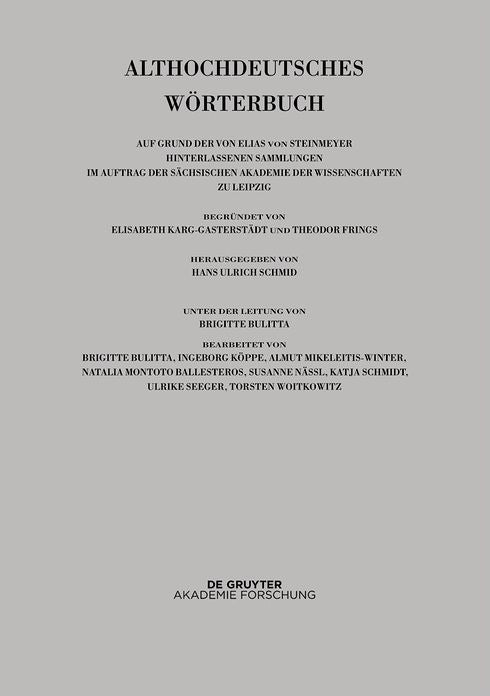 ALTHOCHDEUTSCHES
WÖRTERBUCH

AUF GRUND DER VON ELIAS VON STEINMEYER
HINTERLASSENEN SAMMLUNGEN
IM AUFTRAG DER SÄCHSISCHEN AKADEMIE DER WISSENSCHAFTEN
ZU LEIPZIG

BEGRÜNDET VON
ELISABETH KARG-GASTERSTÄDT UND THEODOR FRINGS

HERAUSGEGEBEN VON
HANS ULRICH SCHMID

UNTER DER LEITUNG VON
BRIGITTE BULITTA

BEARBEITET VON
BRIGITTE BULITTA, INGEBORG KÖPPE, ALMUT MIKELEITIS-WINTER, NATALIA MONTOTO BALLESTEROS, SUSANNE NÄSSL, KATJA SCHMIDT, ULRIKE SEEGER, TORSTEN WOITKOWITZ

DE GRUYTER
AKADEMIE FORSCHUNG